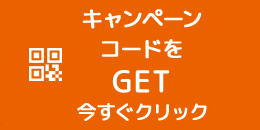 キャンペーン
コードを
GET
今すぐクリック